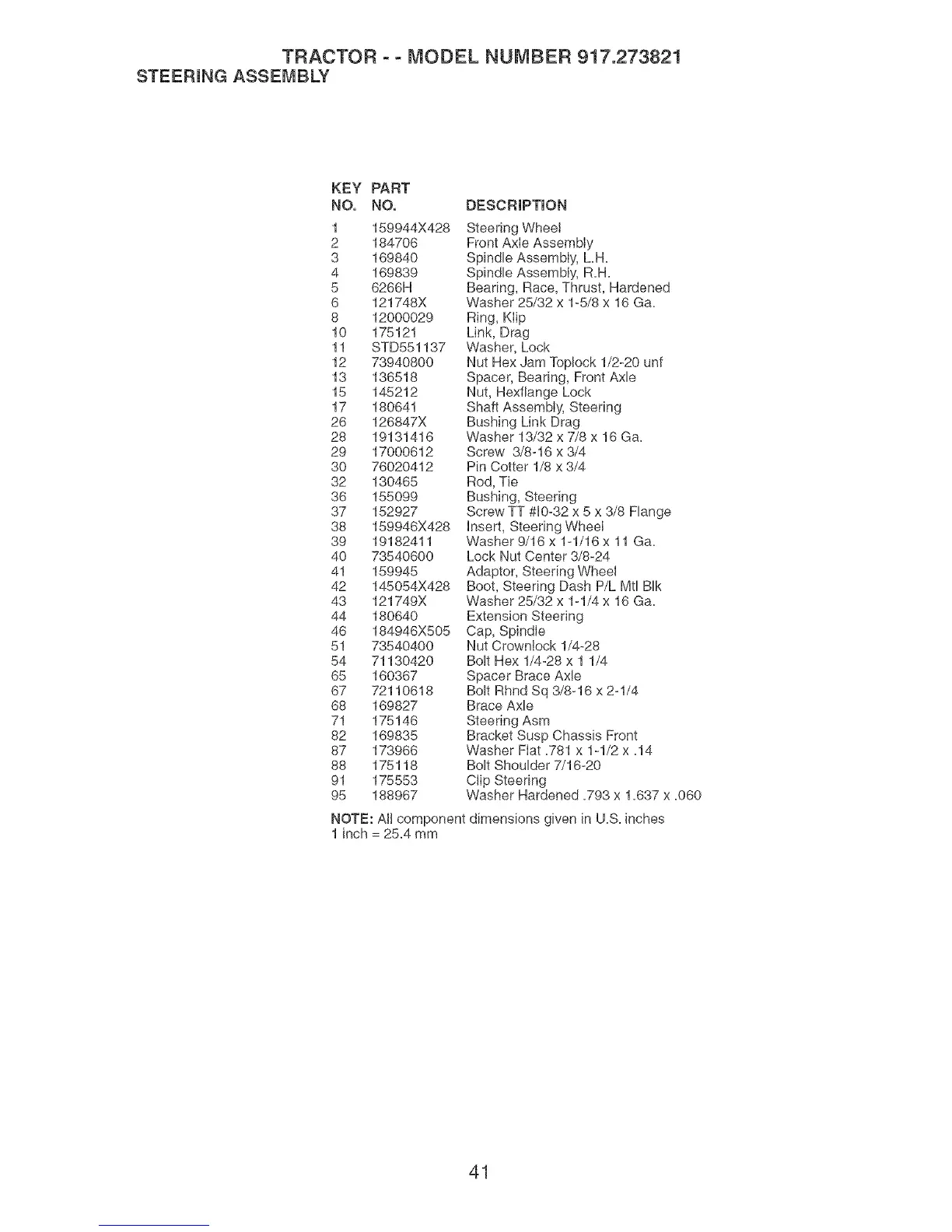 TRACTOR - - MODEL NUMBER 917.273821
STEERING ASSEMBLY

| KEY NO. | PART NO. | DESCRIPTION |
|---|---|---|
| 1 | 159944X428 | Steering Wheel |
| 2 | 184706 | Front Axle Assembly |
| 3 | 169840 | Spindle Assembly, L.H. |
| 4 | 169839 | Spindle Assembly, R.H. |
| 5 | 6266H | Bearing, Race, Thrust, Hardened |
| 6 | 121748X | Washer 25/32 x 1-5/8 x 16 Ga. |
| 8 | 12000029 | Ring, Klip |
| 10 | 175121 | Link, Drag |
| 11 | STD551137 | Washer, Lock |
| 12 | 73940800 | Nut Hex Jam Toplock 1/2-20 unf |
| 13 | 136518 | Spacer, Bearing, Front Axle |
| 15 | 145212 | Nut, Hexflange Lock |
| 17 | 180641 | Shaft Assembly, Steering |
| 26 | 126847X | Bushing Link Drag |
| 28 | 19131416 | Washer 13/32 x 7/8 x 16 Ga. |
| 29 | 17000612 | Screw 3/8-16 x 3/4 |
| 30 | 76020412 | Pin Cotter 1/8 x 3/4 |
| 32 | 130465 | Rod, Tie |
| 36 | 155099 | Bushing, Steering |
| 37 | 152927 | Screw TT #10-32 x 5 x 3/8 Flange |
| 38 | 159946X428 | Insert, Steering Wheel |
| 39 | 19182411 | Washer 9/16 x 1-1/16 x 11 Ga. |
| 40 | 73540600 | Lock Nut Center 3/8-24 |
| 41 | 159945 | Adaptor, Steering Wheel |
| 42 | 145054X428 | Boot, Steering Dash P/L Mtl Blk |
| 43 | 121749X | Washer 25/32 x 1-1/4 x 16 Ga. |
| 44 | 180640 | Extension Steering |
| 46 | 184946X505 | Cap, Spindle |
| 51 | 73540400 | Nut Crownlock 1/4-28 |
| 54 | 71130420 | Bolt Hex 1/4-28 x 1 1/4 |
| 65 | 160367 | Spacer Brace Axle |
| 67 | 72110618 | Bolt Rhnd Sq 3/8-16 x 2-1/4 |
| 68 | 169827 | Brace Axle |
| 71 | 175146 | Steering Asm |
| 82 | 169835 | Bracket Susp Chassis Front |
| 87 | 173966 | Washer Flat .781 x 1-1/2 x .14 |
| 88 | 175118 | Bolt Shoulder 7/16-20 |
| 91 | 175553 | Clip Steering |
| 95 | 188967 | Washer Hardened .793 x 1.637 x .060 |

NOTE: All component dimensions given in U.S. inches
1 inch = 25.4 mm

41